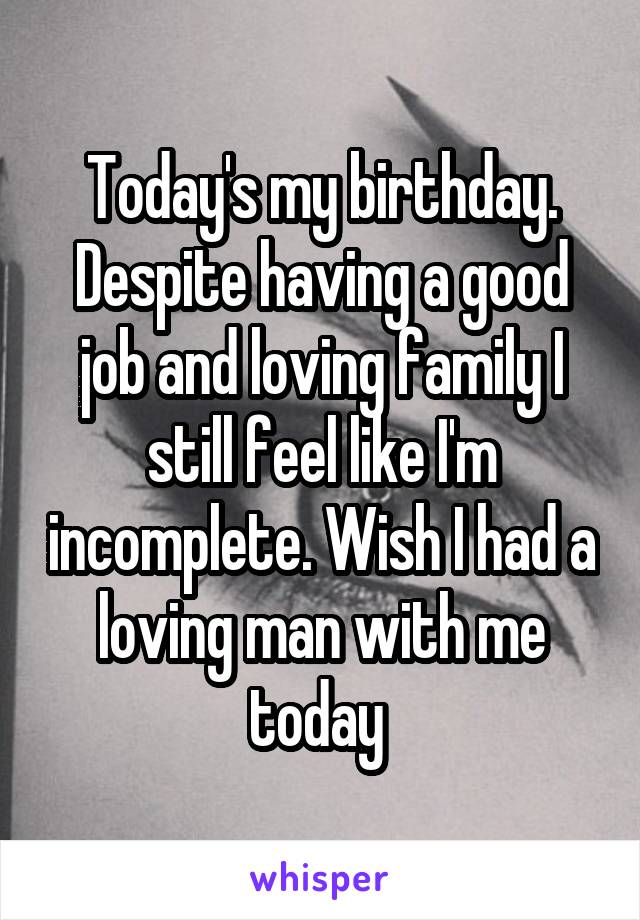 Today's my birthday. Despite having a good job and loving family I still feel like I'm incomplete. Wish I had a loving man with me today

whisper